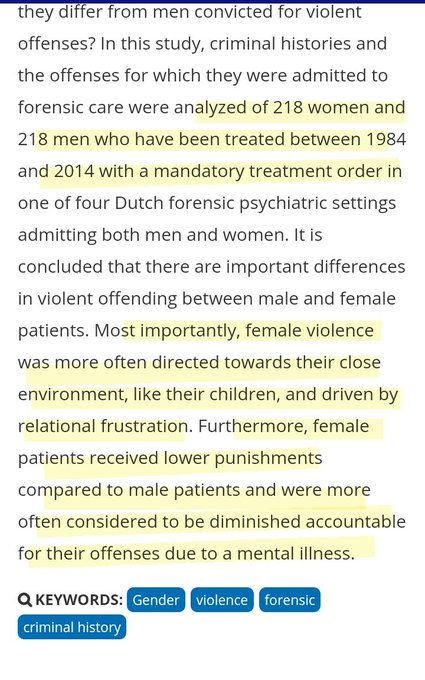 they differ from men convicted for violent offenses? In this study, criminal histories and the offenses for which they were admitted to forensic care were analyzed of 218 women and 218 men who have been treated between 1984 and 2014 with a mandatory treatment order in one of four Dutch forensic psychiatric settings admitting both men and women. It is concluded that there are important differences in violent offending between male and female patients. Most importantly, female violence was more often directed towards their close environment, like their children, and driven by relational frustration. Furthermore, female patients received lower punishments compared to male patients and were more often considered to be diminished accountable for their offenses due to a mental illness.

KEYWORDS: Gender violence forensic criminal history